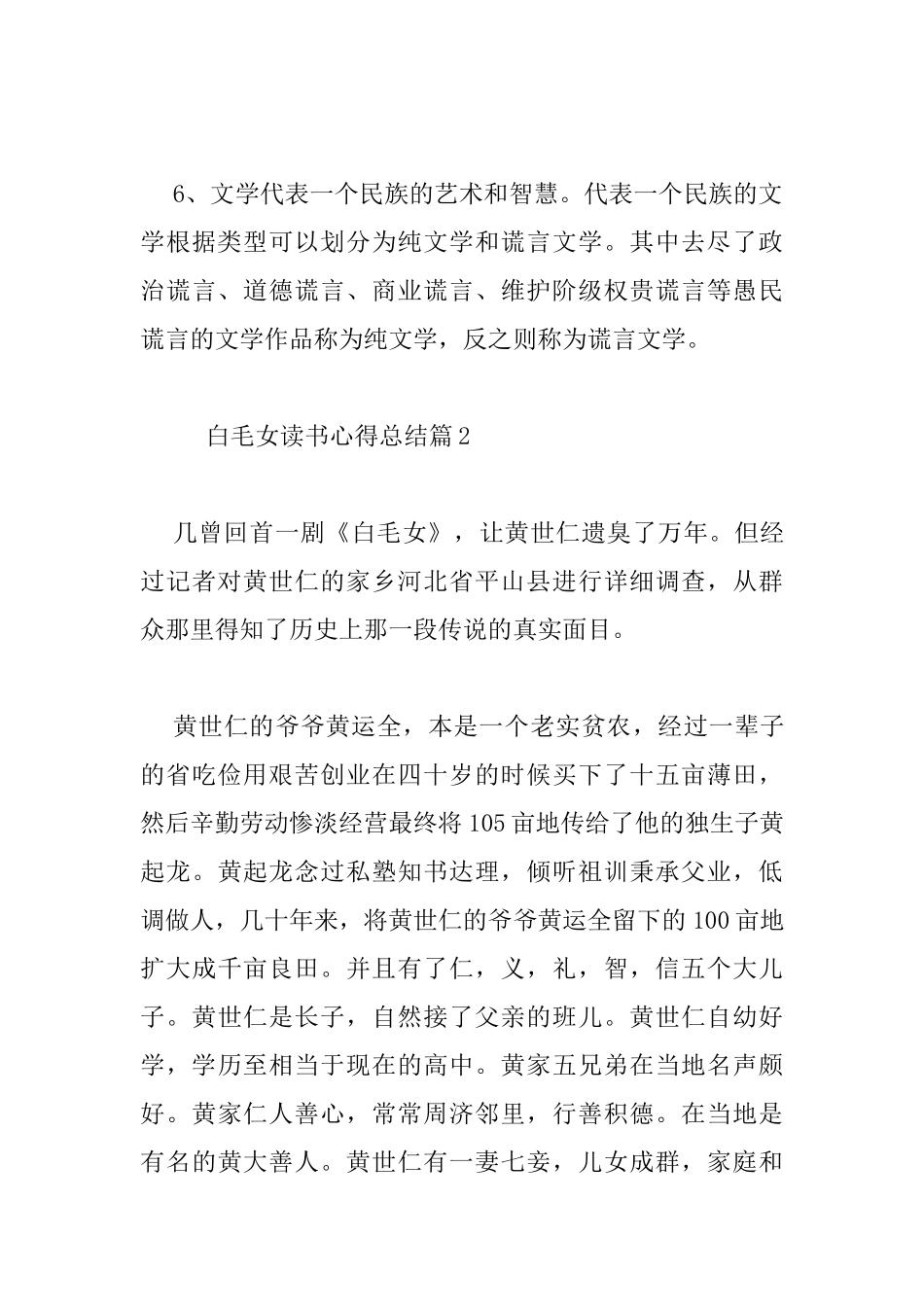 6、文学代表一个民族的艺术和智慧。代表一个民族的文学根据类型可以划分为纯文学和谎言文学。其中去尽了政治谎言、道德谎言、商业谎言、维护阶级权贵谎言等愚民谎言的文学作品称为纯文学，反之则称为谎言文学。

白毛女读书心得总结篇2

几曾回首一剧《白毛女》，让黄世仁遗臭了万年。但经过记者对黄世仁的家乡河北省平山县进行详细调查，从群众那里得知了历史上那一段传说的真实面目。

黄世仁的爷爷黄运全，本是一个老实贫农，经过一辈子的省吃俭用艰苦创业在四十岁的时候买下了十五亩薄田，然后辛勤劳动惨淡经营最终将105亩地传给了他的独生子黄起龙。黄起龙念过私塾知书达理，倾听祖训秉承父业，低调做人，几十年来，将黄世仁的爷爷黄运全留下的100亩地扩大成千亩良田。并且有了仁，义，礼，智，信五个大儿子。黄世仁是长子，自然接了父亲的班儿。黄世仁自幼好学，学历至相当于现在的高中。黄家五兄弟在当地名声颇好。黄家仁人善心，常常周济邻里，行善积德。在当地是有名的黄大善人。黄世仁有一妻七妾，儿女成群，家庭和